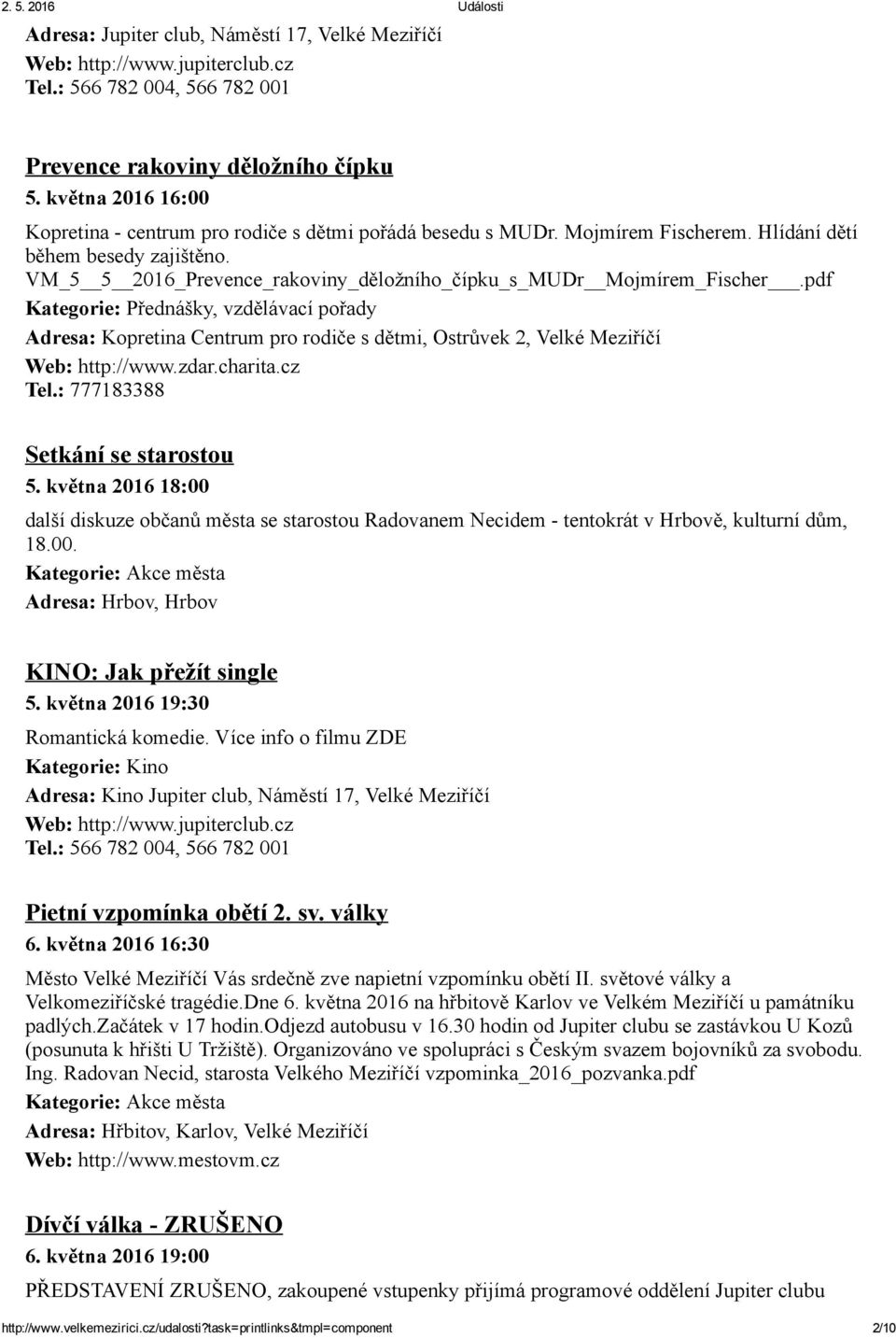 2. 5. 2016 Události

Adresa: Jupiter club, Náměstí 17, Velké Meziříčí
Web: http://www.jupiterclub.cz
Tel.: 566 782 004, 566 782 001

Prevence rakoviny děložního čípku
5. května 2016 16:00
Kopretina - centrum pro rodiče s dětmi pořádá besedu s MUDr. Mojmírem Fischerem. Hlídání dětí během besedy zajištěno. VM_5__5__2016_Prevence_rakoviny_děložního_čípku_s_MUDr__Mojmírem_Fischer___.pdf
Kategorie: Přednášky, vzdělávací pořady
Adresa: Kopretina Centrum pro rodiče s dětmi, Ostrůvek 2, Velké Meziříčí
Web: http://www.zdar.charita.cz
Tel.: 777183388

Setkání se starostou
5. května 2016 18:00
další diskuze občanů města se starostou Radovanem Necidem - tentokrát v Hrbově, kulturní dům, 18.00.
Kategorie: Akce města
Adresa: Hrbov, Hrbov

KINO: Jak přežít single
5. května 2016 19:30
Romantická komedie. Více info o filmu ZDE
Kategorie: Kino
Adresa: Kino Jupiter club, Náměstí 17, Velké Meziříčí
Web: http://www.jupiterclub.cz
Tel.: 566 782 004, 566 782 001

Pietní vzpomínka obětí 2. sv. války
6. května 2016 16:30
Město Velké Meziříčí Vás srdečně zve napietní vzpomínku obětí II. světové války a Velkomeziříčské tragédie.Dne 6. května 2016 na hřbitově Karlov ve Velkém Meziříčí u památníku padlých.Začátek v 17 hodin.Odjezd autobusu v 16.30 hodin od Jupiter clubu se zastávkou U Kozů (posunuta k hřišti U Tržiště). Organizováno ve spolupráci s Českým svazem bojovníků za svobodu. Ing. Radovan Necid, starosta Velkého Meziříčí vzpominka_2016_pozvanka.pdf
Kategorie: Akce města
Adresa: Hřbitov, Karlov, Velké Meziříčí
Web: http://www.mestovm.cz

Dívčí válka - ZRUŠENO
6. května 2016 19:00
PŘEDSTAVENÍ ZRUŠENO, zakoupené vstupenky přijímá programové oddělení Jupiter clubu

http://www.velkemezirici.cz/udalosti?task=printlinks&tmpl=component 2/10